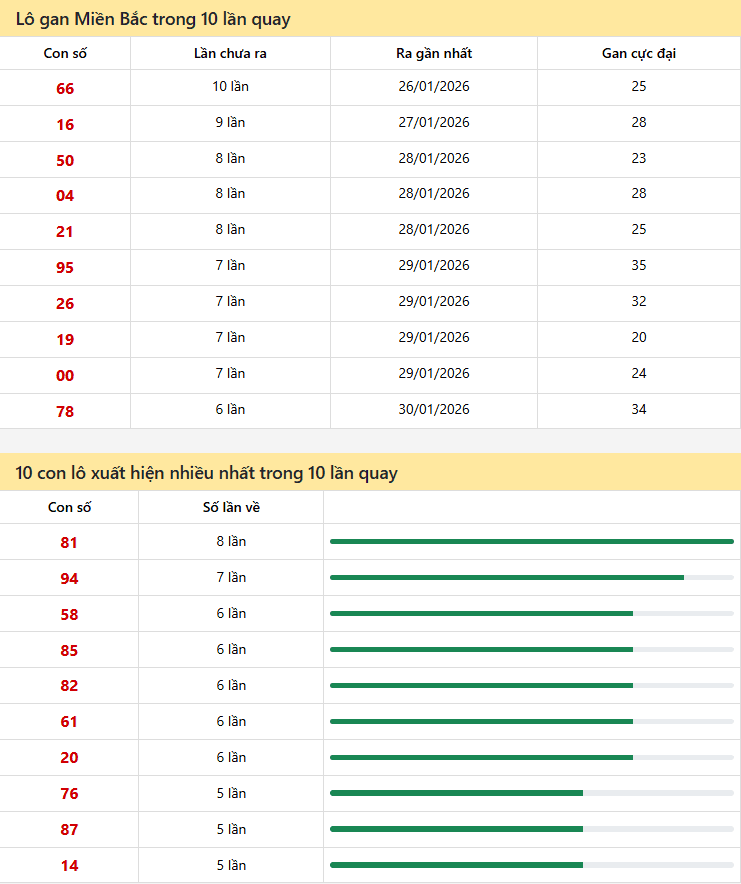 Lô gan Miền Bắc trong 10 lần quay

| Con số | Lần chưa ra | Ra gần nhất | Gan cực đại |
|---|---|---|---|
| 66 | 10 lần | 26/01/2026 | 25 |
| 16 | 9 lần | 27/01/2026 | 28 |
| 50 | 8 lần | 28/01/2026 | 23 |
| 04 | 8 lần | 28/01/2026 | 28 |
| 21 | 8 lần | 28/01/2026 | 25 |
| 95 | 7 lần | 29/01/2026 | 35 |
| 26 | 7 lần | 29/01/2026 | 32 |
| 19 | 7 lần | 29/01/2026 | 20 |
| 00 | 7 lần | 29/01/2026 | 24 |
| 78 | 6 lần | 30/01/2026 | 34 |

10 con lô xuất hiện nhiều nhất trong 10 lần quay

| Con số | Số lần về | |
|---|---|---|
| 81 | 8 lần | |
| 94 | 7 lần | |
| 58 | 6 lần | |
| 85 | 6 lần | |
| 82 | 6 lần | |
| 61 | 6 lần | |
| 20 | 6 lần | |
| 76 | 5 lần | |
| 87 | 5 lần | |
| 14 | 5 lần | |